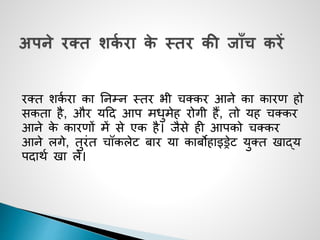 अपने रक्त शर्करा के स्तर की जाँच करें

रक्त शर्करा का निम्न स्तर भी चक्कर आने का कारण हो सकता है, और यदि आप मधुमेह रोगी हैं, तो यह चक्कर आने के कारणों में से एक है। जैसे ही आपको चक्कर आने लगे, तुरंत चॉकलेट बार या कार्बोहाइड्रेट युक्त खाद्य पदार्थ खा लें।